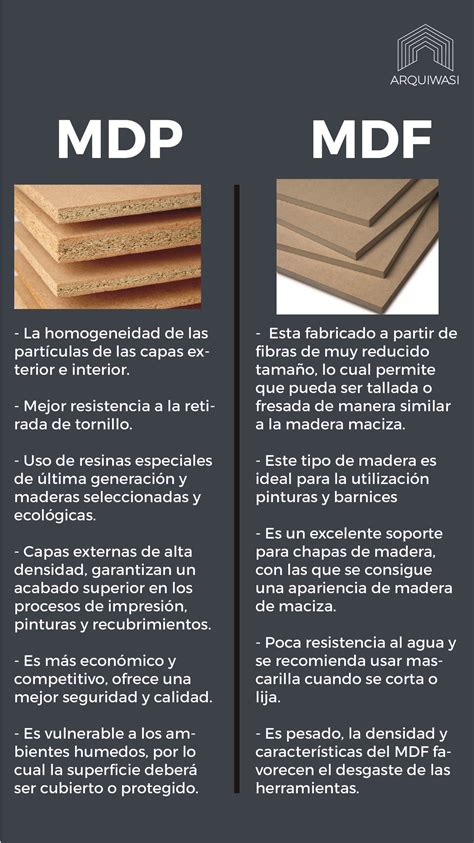 ARQUIWASI

MDP

- La homogeneidad de las partículas de las capas exterior e interior.

- Mejor resistencia a la retirada de tornillo.

- Uso de resinas especiales de última generación y maderas seleccionadas y ecológicas.

- Capas externas de alta densidad, garantizan un acabado superior en los procesos de impresión, pinturas y recubrimientos.

- Es más económico y competitivo, ofrece una mejor seguridad y calidad.

- Es vulnerable a los ambientes humedos, por lo cual la superficie deberá ser cubierto o protegido.

MDF

- Esta fabricado a partir de fibras de muy reducido tamaño, lo cual permite que pueda ser tallada o fresada de manera similar a la madera maciza.

- Este tipo de madera es ideal para la utilización pinturas y barnices

- Es un excelente soporte para chapas de madera, con las que se consigue una apariencia de madera de maciza.

- Poca resistencia al agua y se recomienda usar mascarilla cuando se corta o lija.

- Es pesado, la densidad y características del MDF favorecen el desgaste de las herramientas.